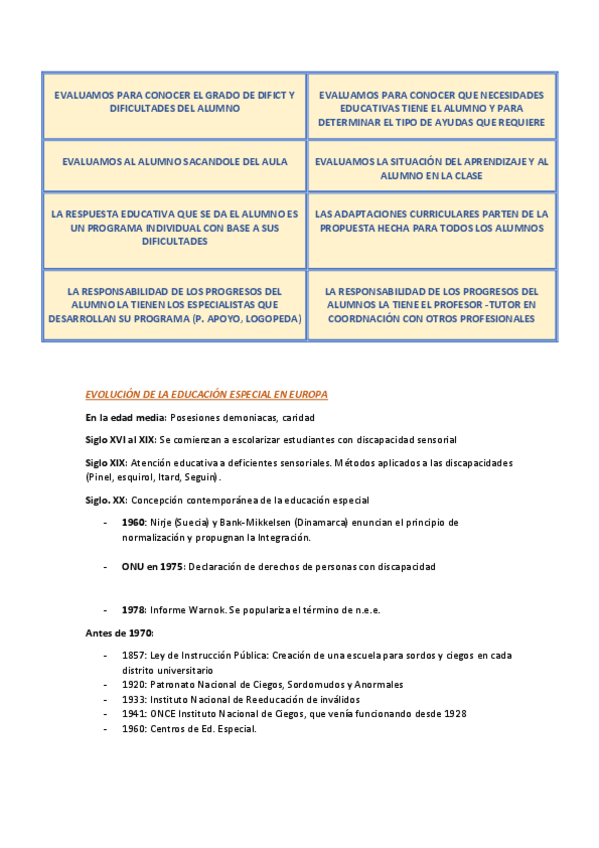 | EVALUAMOS PARA CONOCER EL GRADO DE DIFICT Y DIFICULTADES DEL ALUMNO | EVALUAMOS PARA CONOCER QUE NECESIDADES EDUCATIVAS TIENE EL ALUMNO Y PARA DETERMINAR EL TIPO DE AYUDAS QUE REQUIERE |
|---|---|
| EVALUAMOS AL ALUMNO SACANDOLE DEL AULA | EVALUAMOS LA SITUACIÓN DEL APRENDIZAJE Y AL ALUMNO EN LA CLASE |
| LA RESPUESTA EDUCATIVA QUE SE DA EL ALUMNO ES UN PROGRAMA INDIVIDUAL CON BASE A SUS DIFICULTADES | LAS ADAPTACIONES CURRICULARES PARTEN DE LA PROPUESTA HECHA PARA TODOS LOS ALUMNOS |
| LA RESPONSABILIDAD DE LOS PROGRESOS DEL ALUMNO LA TIENEN LOS ESPECIALISTAS QUE DESARROLLAN SU PROGRAMA (P. APOYO, LOGOPEDA) | LA RESPONSABILIDAD DE LOS PROGRESOS DEL ALUMNOS LA TIENE EL PROFESOR -TUTOR EN COORDNACIÓN CON OTROS PROFESIONALES |

EVOLUCIÓN DE LA EDUCACIÓN ESPECIAL EN EUROPA

En la edad media: Posesiones demoniacas, caridad

Siglo XVI al XIX: Se comienzan a escolarizar estudiantes con discapacidad sensorial

Siglo XIX: Atención educativa a deficientes sensoriales. Métodos aplicados a las discapacidades (Pinel, esquirol, Itard, Seguin).

Siglo. XX: Concepción contemporánea de la educación especial

- 1960: Nirje (Suecia) y Bank-Mikkelsen (Dinamarca) enuncian el principio de normalización y propugnan la Integración.

- ONU en 1975: Declaración de derechos de personas con discapacidad

- 1978: Informe Warnok. Se populariza el término de n.e.e.

Antes de 1970:

- 1857: Ley de Instrucción Pública: Creación de una escuela para sordos y ciegos en cada distrito universitario
- 1920: Patronato Nacional de Ciegos, Sordomudos y Anormales
- 1933: Instituto Nacional de Reeducación de inválidos
- 1941: ONCE Instituto Nacional de Ciegos, que venía funcionando desde 1928
- 1960: Centros de Ed. Especial.